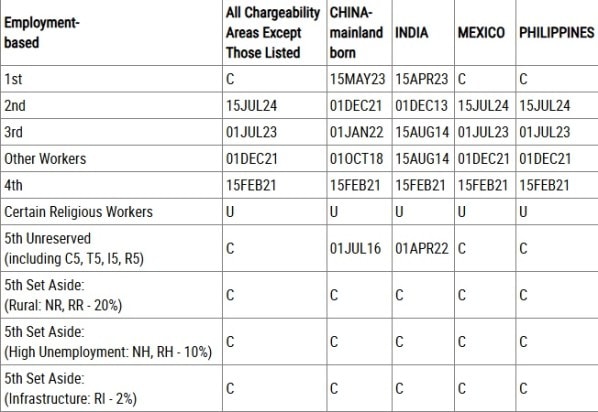 | Employment-based | All Chargeability Areas Except Those Listed | CHINA-mainland born | INDIA | MEXICO | PHILIPPINES |
|---|---|---|---|---|---|
| 1st | C | 15MAY23 | 15APR23 | C | C |
| 2nd | 15JUL24 | 01DEC21 | 01DEC13 | 15JUL24 | 15JUL24 |
| 3rd | 01JUL23 | 01JAN22 | 15AUG14 | 01JUL23 | 01JUL23 |
| Other Workers | 01DEC21 | 01OCT18 | 15AUG14 | 01DEC21 | 01DEC21 |
| 4th | 15FEB21 | 15FEB21 | 15FEB21 | 15FEB21 | 15FEB21 |
| Certain Religious Workers | U | U | U | U | U |
| 5th Unreserved (including C5, T5, I5, R5) | C | 01JUL16 | 01APR22 | C | C |
| 5th Set Aside: (Rural: NR, RR - 20%) | C | C | C | C | C |
| 5th Set Aside: (High Unemployment: NH, RH - 10%) | C | C | C | C | C |
| 5th Set Aside: (Infrastructure: RI - 2%) | C | C | C | C | C |